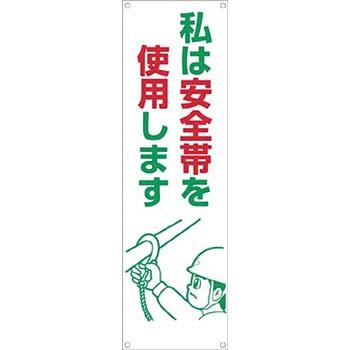 私は安全帯を
使用します